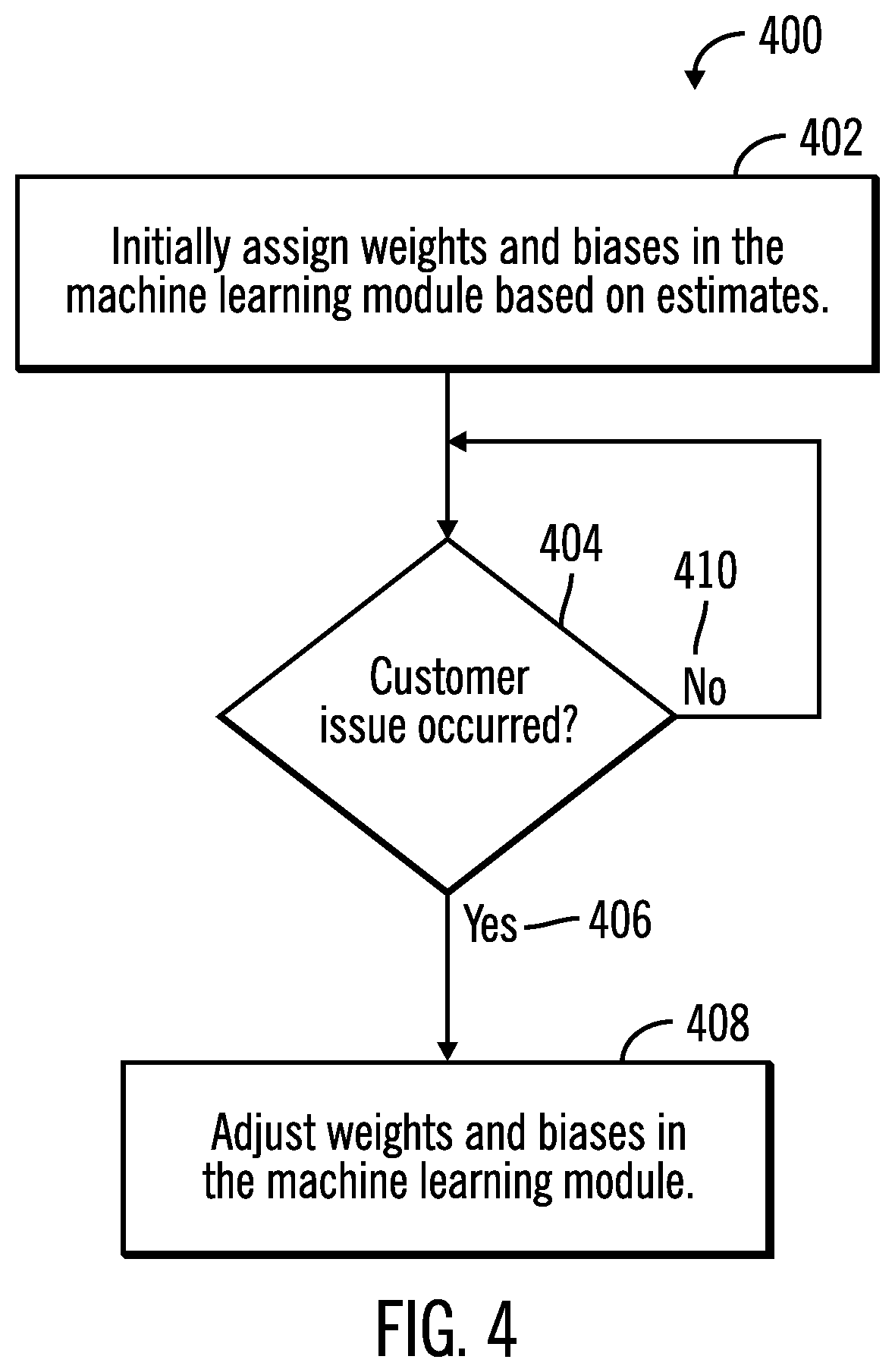 400

402

Initially assign weights and biases in the machine learning module based on estimates.

404

410

No

Customer issue occurred?

Yes 406

408

Adjust weights and biases in the machine learning module.

FIG. 4